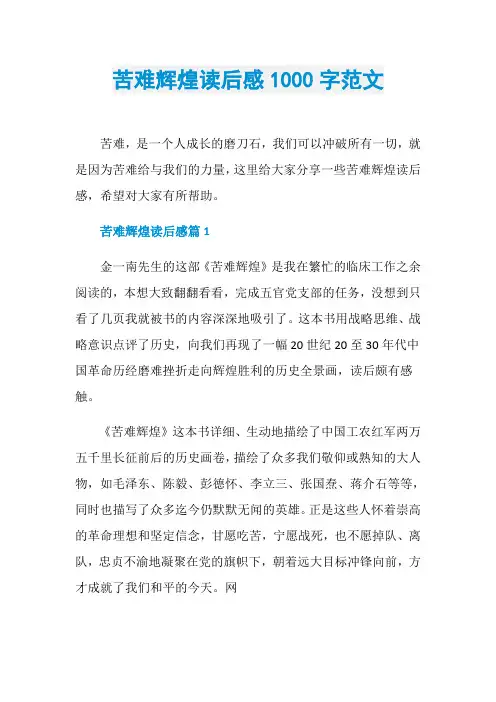 苦难辉煌读后感 1000 字范文

苦难，是一个人成长的磨刀石，我们可以冲破所有一切，就是因为苦难给与我们的力量，这里给大家分享一些苦难辉煌读后感，希望对大家有所帮助。

苦难辉煌读后感篇 1

金一南先生的这部《苦难辉煌》是我在繁忙的临床工作之余阅读的，本想大致翻翻看看，完成五官党支部的任务，没想到只看了几页我就被书的内容深深地吸引了。这本书用战略思维、战略意识点评了历史，向我们再现了一幅 20 世纪 20 至 30 年代中国革命历经磨难挫折走向辉煌胜利的历史全景画，读后颇有感触。

《苦难辉煌》这本书详细、生动地描绘了中国工农红军两万五千里长征前后的历史画卷，描绘了众多我们敬仰或熟知的大人物，如毛泽东、陈毅、彭德怀、李立三、张国焘、蒋介石等等，同时也描写了众多迄今仍默默无闻的英雄。正是这些人怀着崇高的革命理想和坚定信念，甘愿吃苦，宁愿战死，也不愿掉队、离队，忠贞不渝地凝聚在党的旗帜下，朝着远大目标冲锋向前，方才成就了我们和平的今天。网